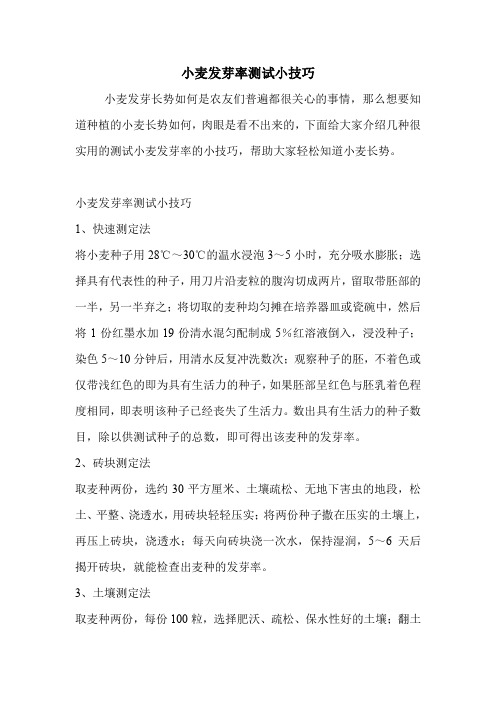 小麦发芽率测试小技巧

小麦发芽长势如何是农友们普遍都很关心的事情，那么想要知道种植的小麦长势如何，肉眼是看不出来的，下面给大家介绍几种很实用的测试小麦发芽率的小技巧，帮助大家轻松知道小麦长势。

小麦发芽率测试小技巧

1、快速测定法

将小麦种子用 28℃～30℃的温水浸泡 3～5 小时，充分吸水膨胀；选择具有代表性的种子，用刀片沿麦粒的腹沟切成两片，留取带胚部的一半，另一半弃之；将切取的麦种均匀摊在培养器皿或瓷碗中，然后将 1 份红墨水加 19 份清水混匀配制成 5%红溶液倒入，浸没种子；染色 5～10 分钟后，用清水反复冲洗数次；观察种子的胚，不着色或仅带浅红色的即为具有生活力的种子，如果胚部呈红色与胚乳着色程度相同，即表明该种子已经丧失了生活力。数出具有生活力的种子数目，除以供测试种子的总数，即可得出该麦种的发芽率。

2、砖块测定法

取麦种两份，选约 30 平方厘米、土壤疏松、无地下害虫的地段，松土、平整、浇透水，用砖块轻轻压实；将两份种子撒在压实的土壤上，再压上砖块，浇透水；每天向砖块浇一次水，保持湿润，5～6 天后揭开砖块，就能检查出麦种的发芽率。

3、土壤测定法

取麦种两份，每份 100 粒，选择肥沃、疏松、保水性好的土壤；翻土